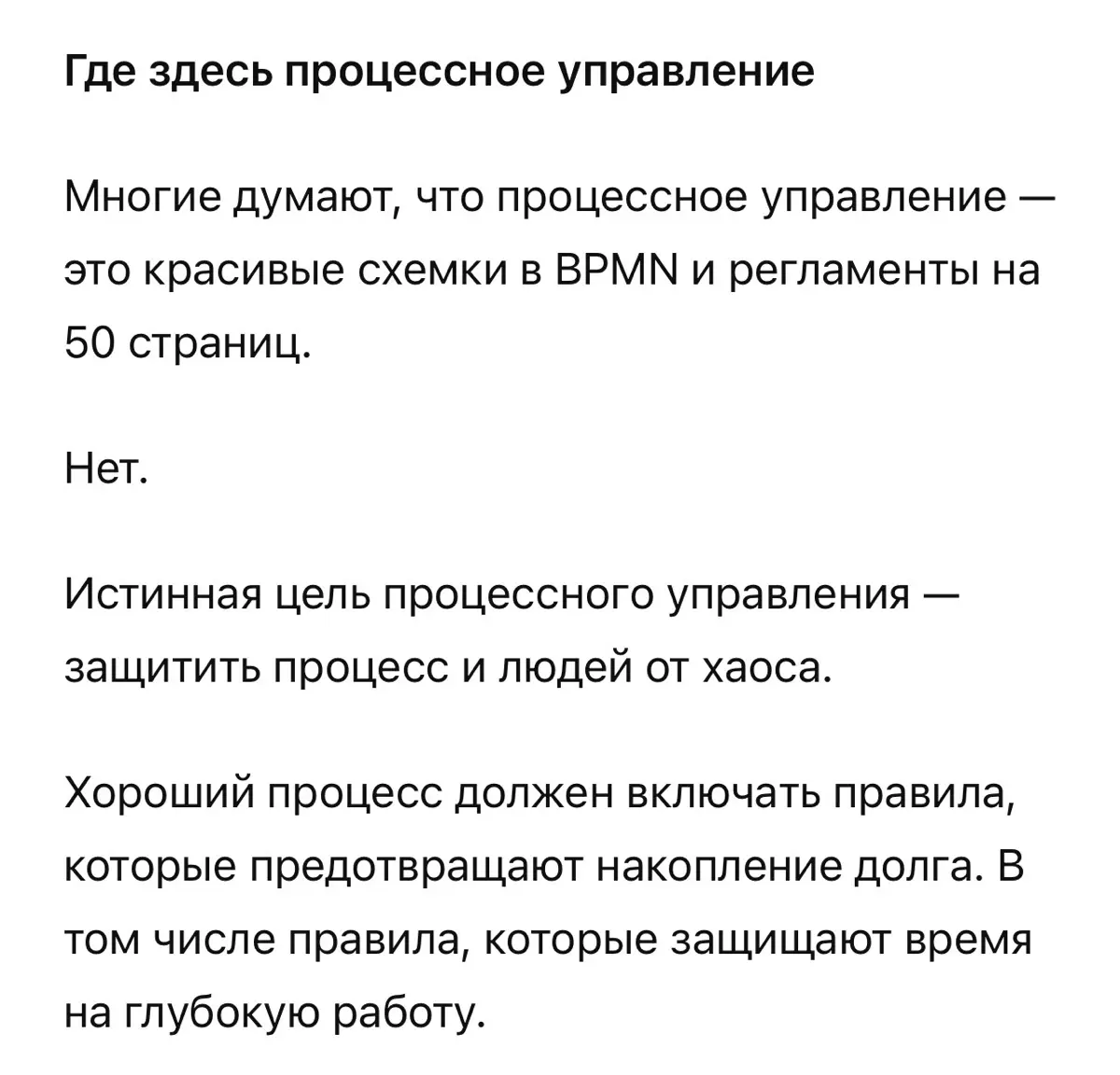 Где здесь процессное управление

Многие думают, что процессное управление — это красивые схемки в BPMN и регламенты на 50 страниц.

Нет.

Истинная цель процессного управления — защитить процесс и людей от хаоса.

Хороший процесс должен включать правила, которые предотвращают накопление долга. В том числе правила, которые защищают время на глубокую работу.